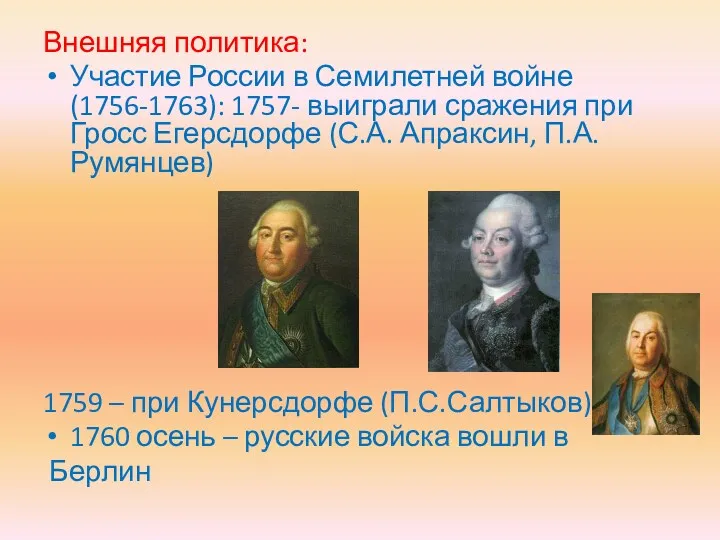 Внешняя политика:

• Участие России в Семилетней войне (1756-1763): 1757- выиграли сражения при Гросс Егерсдорфе (С.А. Апраксин, П.А. Румянцев)

1759 – при Кунерсдорфе (П.С.Салтыков)

• 1760 осень – русские войска вошли в Берлин